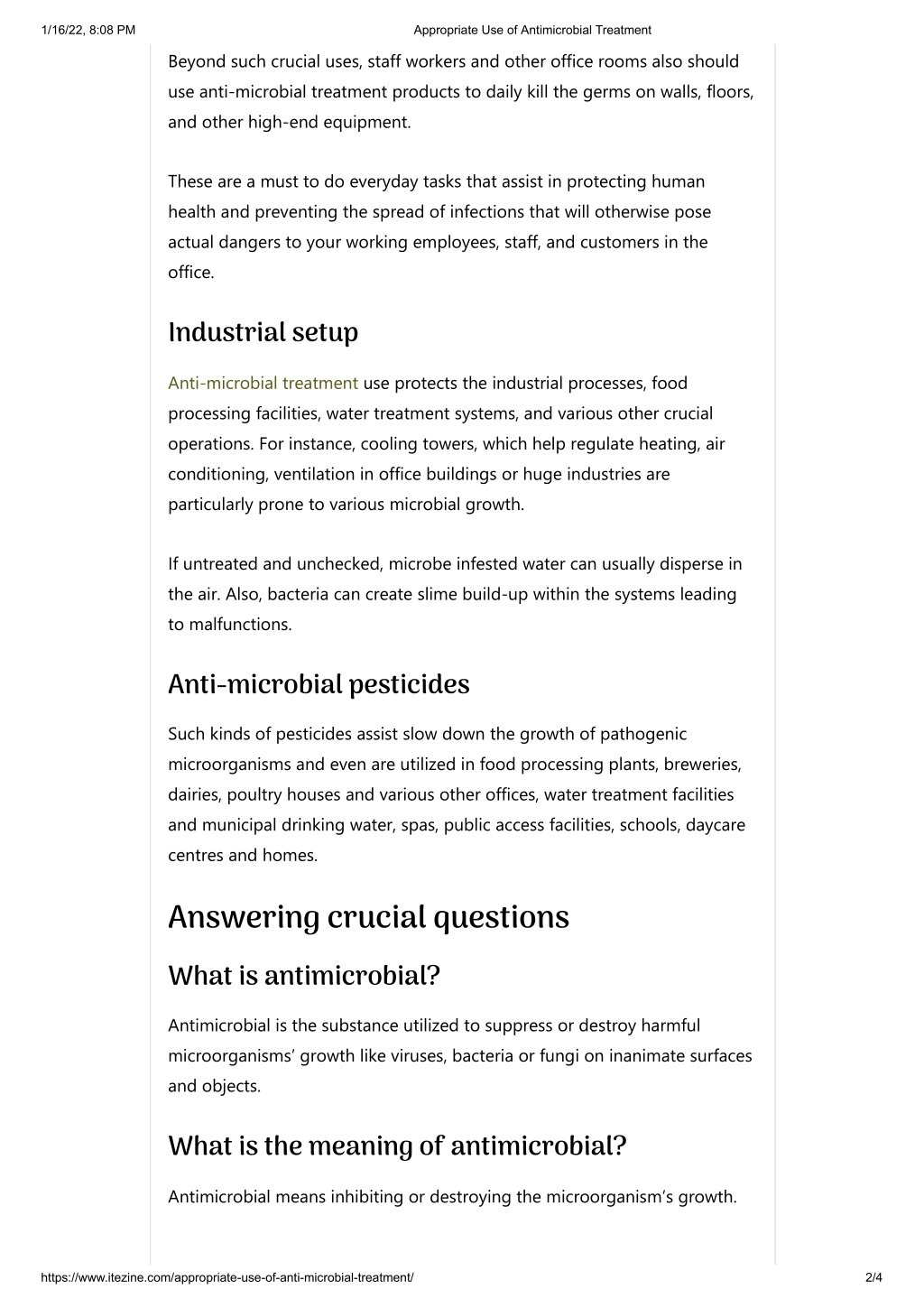 1/16/22, 8:08 PM

Appropriate Use of Antimicrobial Treatment

Beyond such crucial uses, staff workers and other office rooms also should use anti-microbial treatment products to daily kill the germs on walls, floors, and other high-end equipment.

These are a must to do everyday tasks that assist in protecting human health and preventing the spread of infections that will otherwise pose actual dangers to your working employees, staff, and customers in the office.

Industrial setup

Anti-microbial treatment use protects the industrial processes, food processing facilities, water treatment systems, and various other crucial operations. For instance, cooling towers, which help regulate heating, air conditioning, ventilation in office buildings or huge industries are particularly prone to various microbial growth.

If untreated and unchecked, microbe infested water can usually disperse in the air. Also, bacteria can create slime build-up within the systems leading to malfunctions.

Anti-microbial pesticides

Such kinds of pesticides assist slow down the growth of pathogenic microorganisms and even are utilized in food processing plants, breweries, dairies, poultry houses and various other offices, water treatment facilities and municipal drinking water, spas, public access facilities, schools, daycare centres and homes.

Answering crucial questions

What is antimicrobial?

Antimicrobial is the substance utilized to suppress or destroy harmful microorganisms' growth like viruses, bacteria or fungi on inanimate surfaces and objects.

What is the meaning of antimicrobial?

Antimicrobial means inhibiting or destroying the microorganism's growth.

https://www.itezine.com/appropriate-use-of-anti-microbial-treatment/

2/4